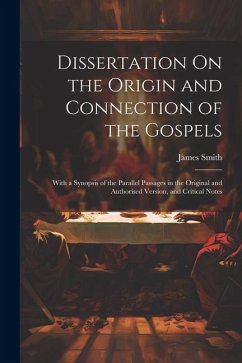 Dissertation On the Origin and Connection of the Gospels

James Smith

With a Synopsis of the Parallel Passages in the Original and Authorised Version, and Critical Notes